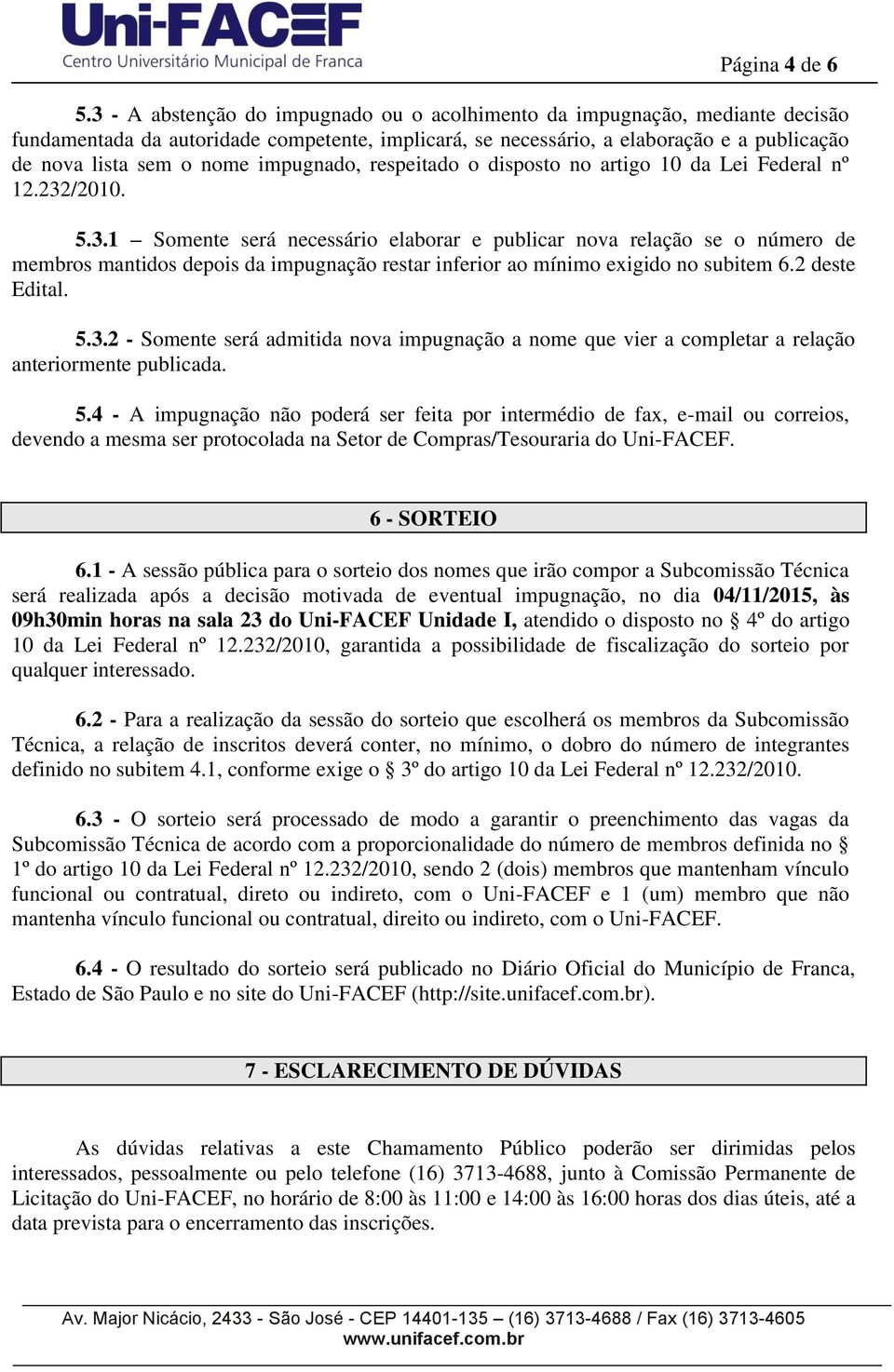 Uni-FACEF
Centro Universitário Municipal de Franca

Página 4 de 6

5.3 - A abstenção do impugnado ou o acolhimento da impugnação, mediante decisão fundamentada da autoridade competente, implicará, se necessário, a elaboração e a publicação de nova lista sem o nome impugnado, respeitado o disposto no artigo 10 da Lei Federal nº 12.232/2010.

5.3.1 – Somente será necessário elaborar e publicar nova relação se o número de membros mantidos depois da impugnação restar inferior ao mínimo exigido no subitem 6.2 deste Edital.

5.3.2 - Somente será admitida nova impugnação a nome que vier a completar a relação anteriormente publicada.

5.4 - A impugnação não poderá ser feita por intermédio de fax, e-mail ou correios, devendo a mesma ser protocolada na Setor de Compras/Tesouraria do Uni-FACEF.

6 - SORTEIO

6.1 - A sessão pública para o sorteio dos nomes que irão compor a Subcomissão Técnica será realizada após a decisão motivada de eventual impugnação, no dia 04/11/2015, às 09h30min horas na sala 23 do Uni-FACEF Unidade I, atendido o disposto no § 4º do artigo 10 da Lei Federal nº 12.232/2010, garantida a possibilidade de fiscalização do sorteio por qualquer interessado.

6.2 - Para a realização da sessão do sorteio que escolherá os membros da Subcomissão Técnica, a relação de inscritos deverá conter, no mínimo, o dobro do número de integrantes definido no subitem 4.1, conforme exige o § 3º do artigo 10 da Lei Federal nº 12.232/2010.

6.3 - O sorteio será processado de modo a garantir o preenchimento das vagas da Subcomissão Técnica de acordo com a proporcionalidade do número de membros definida no § 1º do artigo 10 da Lei Federal nº 12.232/2010, sendo 2 (dois) membros que mantenham vínculo funcional ou contratual, direto ou indireto, com o Uni-FACEF e 1 (um) membro que não mantenha vínculo funcional ou contratual, direito ou indireto, com o Uni-FACEF.

6.4 - O resultado do sorteio será publicado no Diário Oficial do Município de Franca, Estado de São Paulo e no site do Uni-FACEF (http://site.unifacef.com.br).

7 - ESCLARECIMENTO DE DÚVIDAS

As dúvidas relativas a este Chamamento Público poderão ser dirimidas pelos interessados, pessoalmente ou pelo telefone (16) 3713-4688, junto à Comissão Permanente de Licitação do Uni-FACEF, no horário de 8:00 às 11:00 e 14:00 às 16:00 horas dos dias úteis, até a data prevista para o encerramento das inscrições.

Av. Major Nicácio, 2433 - São José - CEP 14401-135 – (16) 3713-4688 / Fax (16) 3713-4605
www.unifacef.com.br